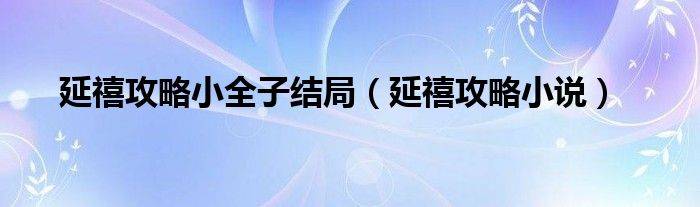 延禧攻略小全子结局（延禧攻略小说）